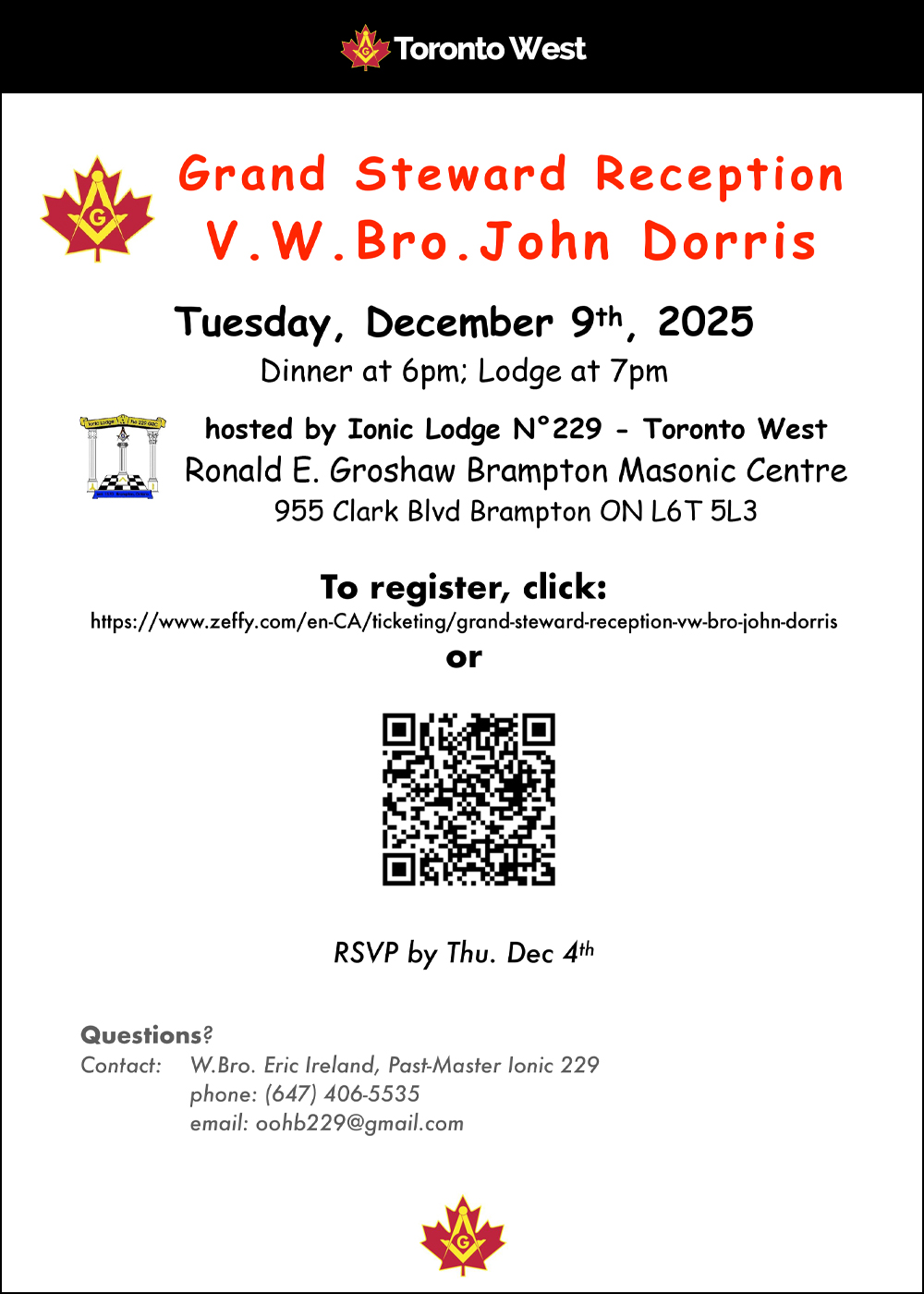 Toronto West

Grand Steward Reception
V.W.Bro.John Dorris

Tuesday, December 9th, 2025
Dinner at 6pm; Lodge at 7pm

Ionic Lodge No 229 GRC

hosted by Ionic Lodge N°229 - Toronto West
Ronald E. Groshaw Brampton Masonic Centre
955 Clark Blvd Brampton ON L6T 5L3

To register, click:
https://www.zeffy.com/en-CA/ticketing/grand-steward-reception-vw-bro-john-dorris
or

RSVP by Thu. Dec 4th

Questions?
Contact: W.Bro. Eric Ireland, Past-Master Ionic 229
phone: (647) 406-5535
email: oohb229@gmail.com